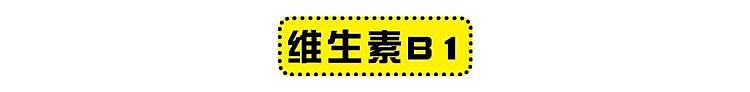 维生素B1